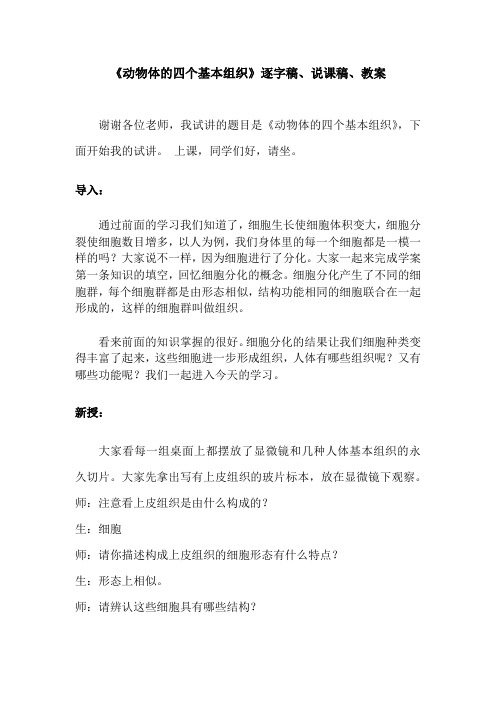 《动物体的四个基本组织》逐字稿、说课稿、教案

谢谢各位老师，我试讲的题目是《动物体的四个基本组织》，下面开始我的试讲。 上课，同学们好，请坐。

导入：

通过前面的学习我们知道了，细胞生长使细胞体积变大，细胞分裂使细胞数目增多，以人为例，我们身体里的每一个细胞都是一模一样的吗？大家说不一样，因为细胞进行了分化。大家一起来完成学案第一条知识的填空，回忆细胞分化的概念。细胞分化产生了不同的细胞群，每个细胞群都是由形态相似，结构功能相同的细胞联合在一起形成的，这样的细胞群叫做组织。

看来前面的知识掌握的很好。细胞分化的结果让我们细胞种类变得丰富了起来，这些细胞进一步形成组织，人体有哪些组织呢？又有哪些功能呢？我们一起进入今天的学习。

新授：

大家看每一组桌面上都摆放了显微镜和几种人体基本组织的永久切片。大家先拿出写有上皮组织的玻片标本，放在显微镜下观察。

师：注意看上皮组织是由什么构成的？

生：细胞

师：请你描述构成上皮组织的细胞形态有什么特点？

生：形态上相似。

师：请辨认这些细胞具有哪些结构？